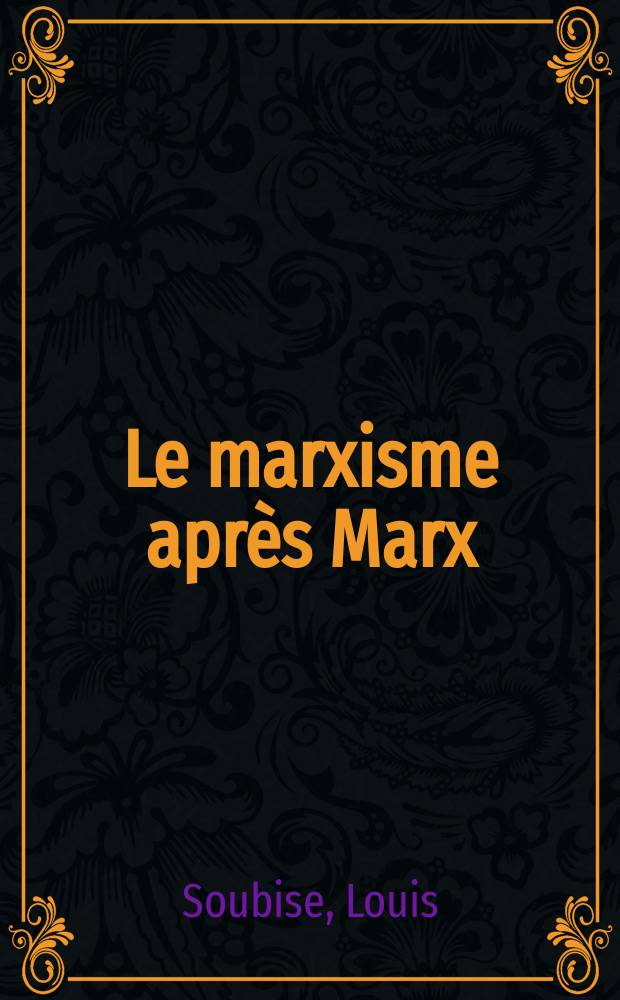 Le marxisme après Marx

Soubise, Louis